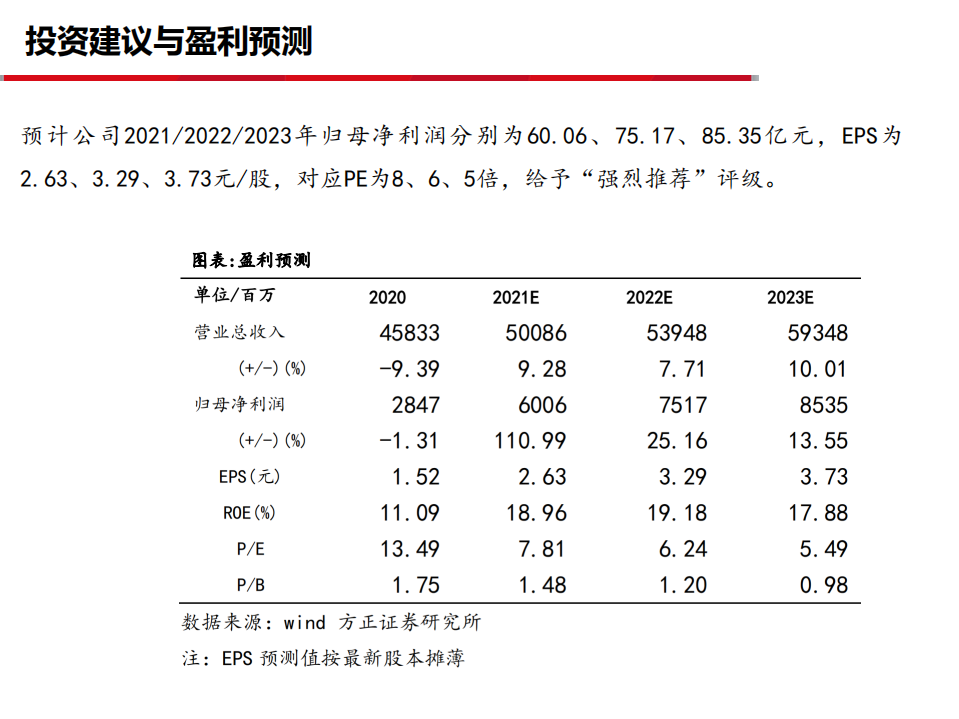 投资建议与盈利预测

预计公司2021/2022/2023年归母净利润分别为60.06、75.17、85.35亿元，EPS为2.63、3.29、3.73元/股，对应PE为8、6、5倍，给予“强烈推荐”评级。

图表:盈利预测

| 单位/百万 | 2020 | 2021E | 2022E | 2023E |
|---|---|---|---|---|
| 营业总收入 | 45833 | 50086 | 53948 | 59348 |
| (+/-)(%) | -9.39 | 9.28 | 7.71 | 10.01 |
| 归母净利润 | 2847 | 6006 | 7517 | 8535 |
| (+/-)(%) | -1.31 | 110.99 | 25.16 | 13.55 |
| EPS(元) | 1.52 | 2.63 | 3.29 | 3.73 |
| ROE(%) | 11.09 | 18.96 | 19.18 | 17.88 |
| P/E | 13.49 | 7.81 | 6.24 | 5.49 |
| P/B | 1.75 | 1.48 | 1.20 | 0.98 |

数据来源：wind 方正证券研究所

注：EPS 预测值按最新股本摊薄